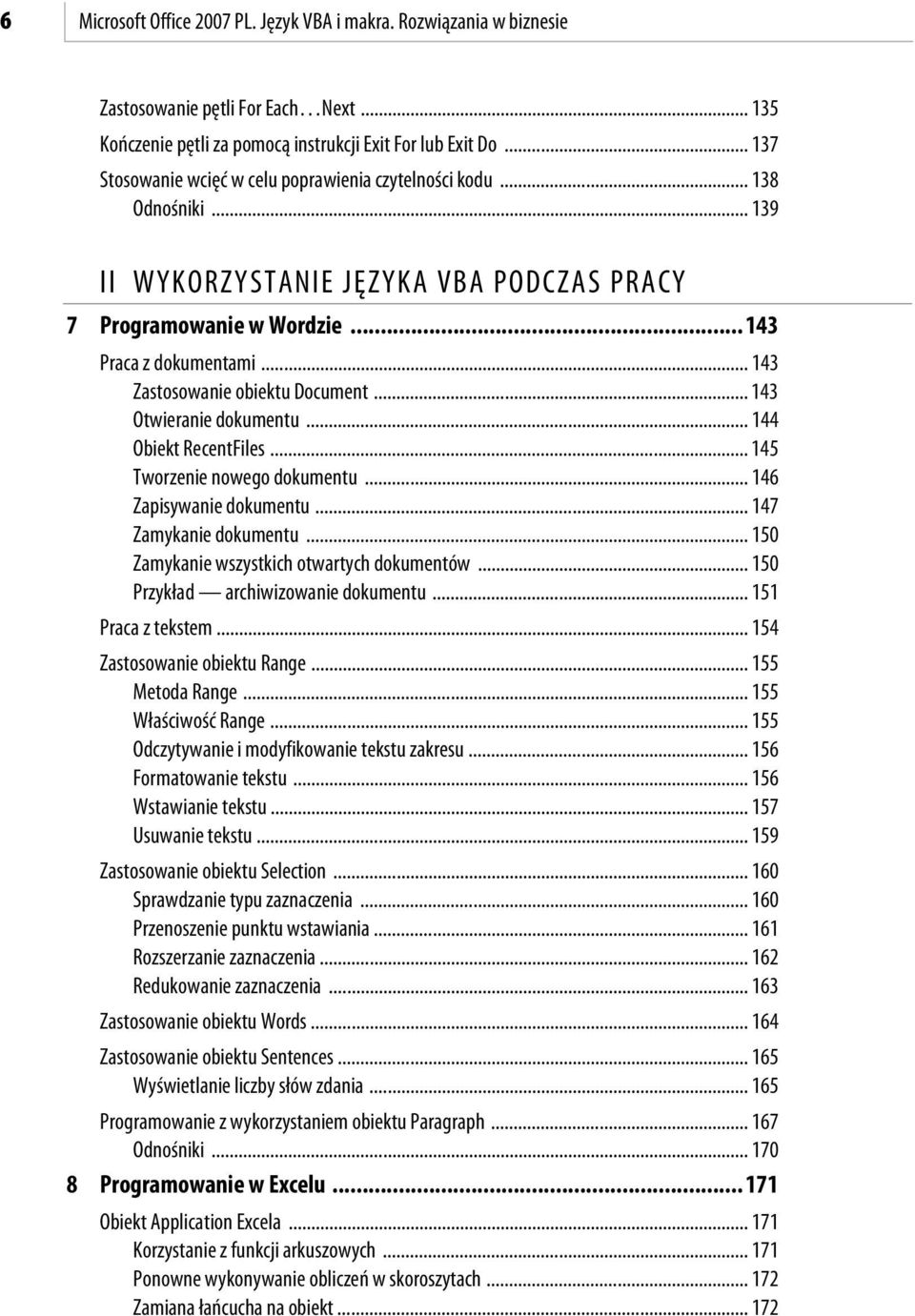 6 Microsoft Office 2007 PL. Język VBA i makra. Rozwiązania w biznesie

Zastosowanie pętli For Each. . .Next ... 135
Kończenie pętli za pomocą instrukcji Exit For lub Exit Do ... 137
Stosowanie wcięć w celu poprawienia czytelności kodu ... 138
Odnośniki ... 139

II WYKORZYSTANIE JĘZYKA VBA PODCZAS PRACY

7 Programowanie w Wordzie ... 143
Praca z dokumentami ... 143
Zastosowanie obiektu Document ... 143
Otwieranie dokumentu ... 144
Obiekt RecentFiles ... 145
Tworzenie nowego dokumentu ... 146
Zapisywanie dokumentu ... 147
Zamykanie dokumentu ... 150
Zamykanie wszystkich otwartych dokumentów ... 150
Przykład — archiwizowanie dokumentu ... 151
Praca z tekstem ... 154
Zastosowanie obiektu Range ... 155
Metoda Range ... 155
Właściwość Range ... 155
Odczytywanie i modyfikowanie tekstu zakresu ... 156
Formatowanie tekstu ... 156
Wstawianie tekstu ... 157
Usuwanie tekstu ... 159
Zastosowanie obiektu Selection ... 160
Sprawdzanie typu zaznaczenia ... 160
Przenoszenie punktu wstawiania ... 161
Rozszerzanie zaznaczenia ... 162
Redukowanie zaznaczenia ... 163
Zastosowanie obiektu Words ... 164
Zastosowanie obiektu Sentences ... 165
Wyświetlanie liczby słów zdania ... 165
Programowanie z wykorzystaniem obiektu Paragraph ... 167
Odnośniki ... 170

8 Programowanie w Excelu ... 171
Obiekt Application Excela ... 171
Korzystanie z funkcji arkuszowych ... 171
Ponowne wykonywanie obliczeń w skoroszytach ... 172
Zamiana łańcucha na obiekt ... 172